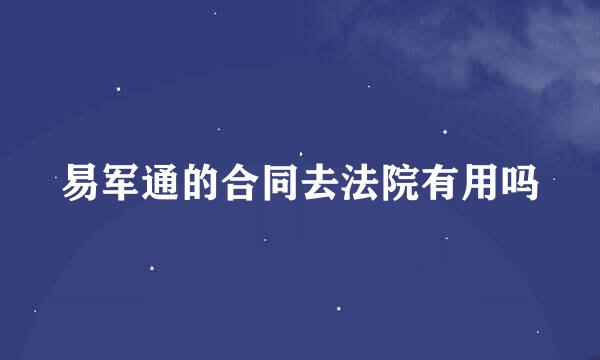 易军通的合同去法院有用吗